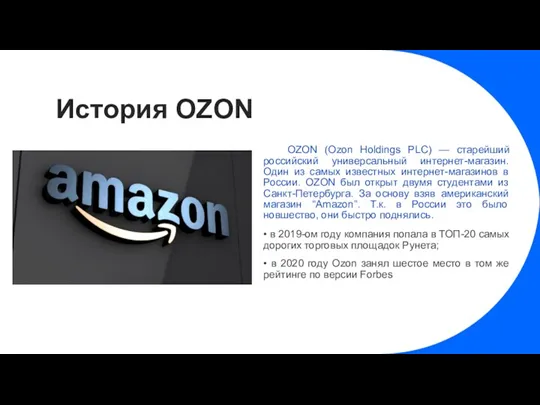 История OZON

amazon

OZON (Ozon Holdings PLC) — старейший российский универсальный интернет-магазин. Один из самых известных интернет-магазинов в России. OZON был открыт двумя студентами из Санкт-Петербурга. За основу взяв американский магазин "Amazon". Т.к. в России это было новшество, они быстро поднялись.

• в 2019-ом году компания попала в ТОП-20 самых дорогих торговых площадок Рунета;

• в 2020 году Ozon занял шестое место в том же рейтинге по версии Forbes